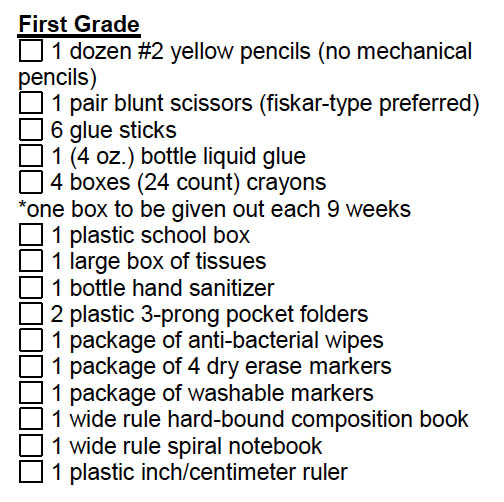 First Grade
☐ 1 dozen #2 yellow pencils (no mechanical pencils)
☐ 1 pair blunt scissors (fiskar-type preferred)
☐ 6 glue sticks
☐ 1 (4 oz.) bottle liquid glue
☐ 4 boxes (24 count) crayons
*one box to be given out each 9 weeks
☐ 1 plastic school box
☐ 1 large box of tissues
☐ 1 bottle hand sanitizer
☐ 2 plastic 3-prong pocket folders
☐ 1 package of anti-bacterial wipes
☐ 1 package of 4 dry erase markers
☐ 1 package of washable markers
☐ 1 wide rule hard-bound composition book
☐ 1 wide rule spiral notebook
☐ 1 plastic inch/centimeter ruler